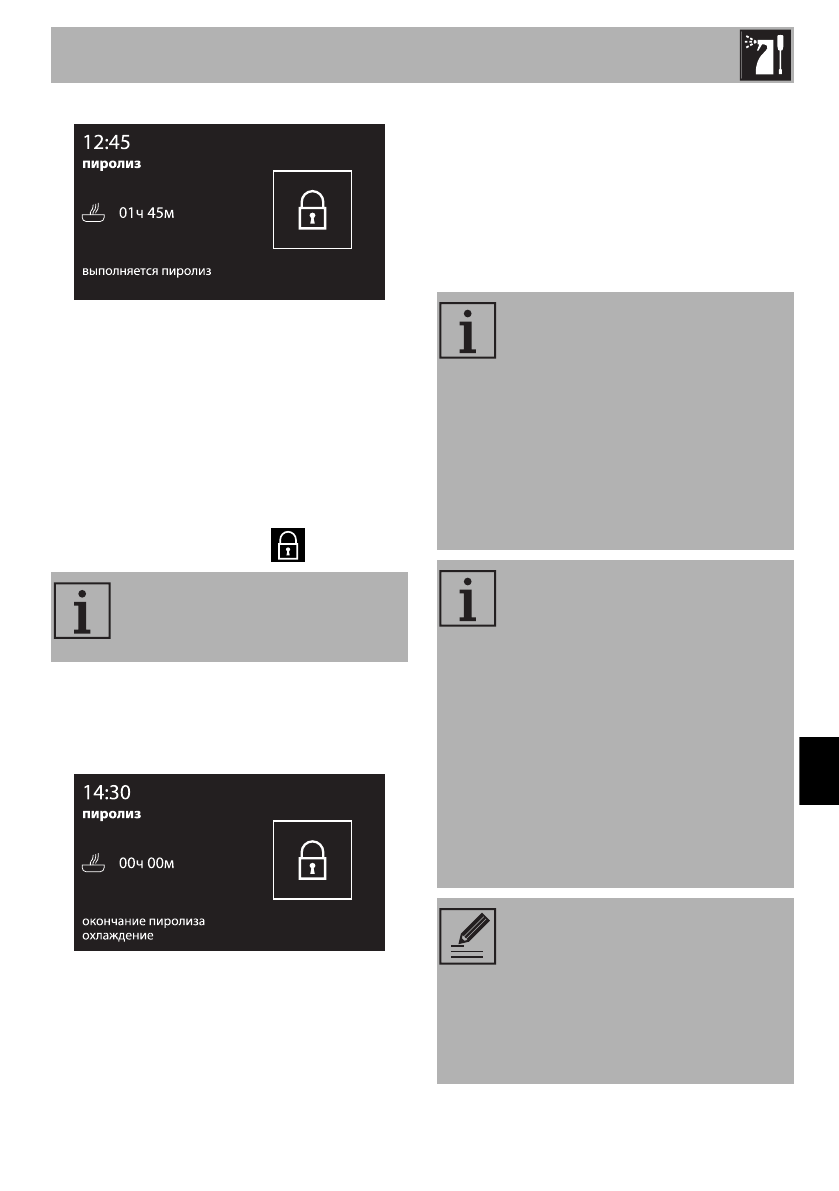 12:45
пиролиз
01ч 45м
выполняется пиролиз

14:30
пиролиз
00ч 00м
окончание пиролиза
охлаждение